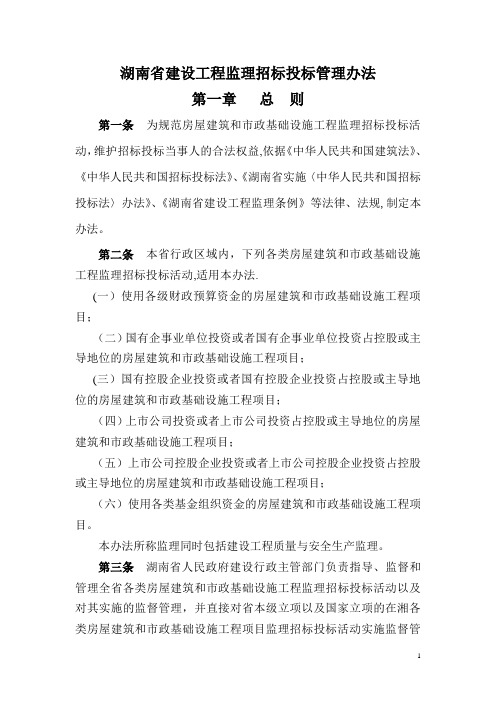 湖南省建设工程监理招标投标管理办法

第一章　总　则

第一条　为规范房屋建筑和市政基础设施工程监理招标投标活动，维护招标投标当事人的合法权益,依据《中华人民共和国建筑法》、《中华人民共和国招标投标法》、《湖南省实施〈中华人民共和国招标投标法〉办法》、《湖南省建设工程监理条例》等法律、法规,制定本办法。

第二条　本省行政区域内，下列各类房屋建筑和市政基础设施工程监理招标投标活动,适用本办法.

(一）使用各级财政预算资金的房屋建筑和市政基础设施工程项目；

（二）国有企事业单位投资或者国有企事业单位投资占控股或主导地位的房屋建筑和市政基础设施工程项目；

(三）国有控股企业投资或者国有控股企业投资占控股或主导地位的房屋建筑和市政基础设施工程项目；

（四）上市公司投资或者上市公司投资占控股或主导地位的房屋建筑和市政基础设施工程项目；

（五）上市公司控股企业投资或者上市公司控股企业投资占控股或主导地位的房屋建筑和市政基础设施工程项目；

（六）使用各类基金组织资金的房屋建筑和市政基础设施工程项目。

本办法所称监理同时包括建设工程质量与安全生产监理。

第三条　湖南省人民政府建设行政主管部门负责指导、监督和管理全省各类房屋建筑和市政基础设施工程监理招标投标活动以及对其实施的监督管理，并直接对省本级立项以及国家立项的在湘各类房屋建筑和市政基础设施工程项目监理招标投标活动实施监督管

1